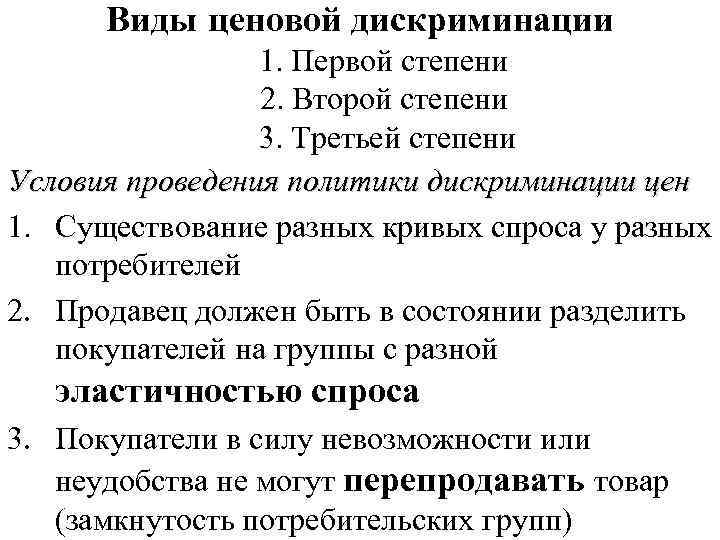 Виды ценовой дискриминации
1. Первой степени
2. Второй степени
3. Третьей степени

Условия проведения политики дискриминации цен

1. Существование разных кривых спроса у разных потребителей
2. Продавец должен быть в состоянии разделить покупателей на группы с разной эластичностью спроса
3. Покупатели в силу невозможности или неудобства не могут перепродавать товар (замкнутость потребительских групп)